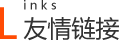 Links
友情链接